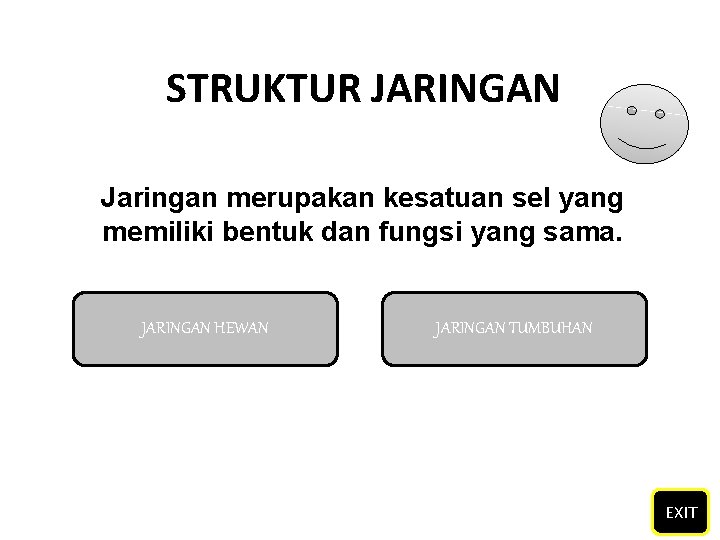 STRUKTUR JARINGAN

Jaringan merupakan kesatuan sel yang memiliki bentuk dan fungsi yang sama.

JARINGAN HEWAN

JARINGAN TUMBUHAN

EXIT